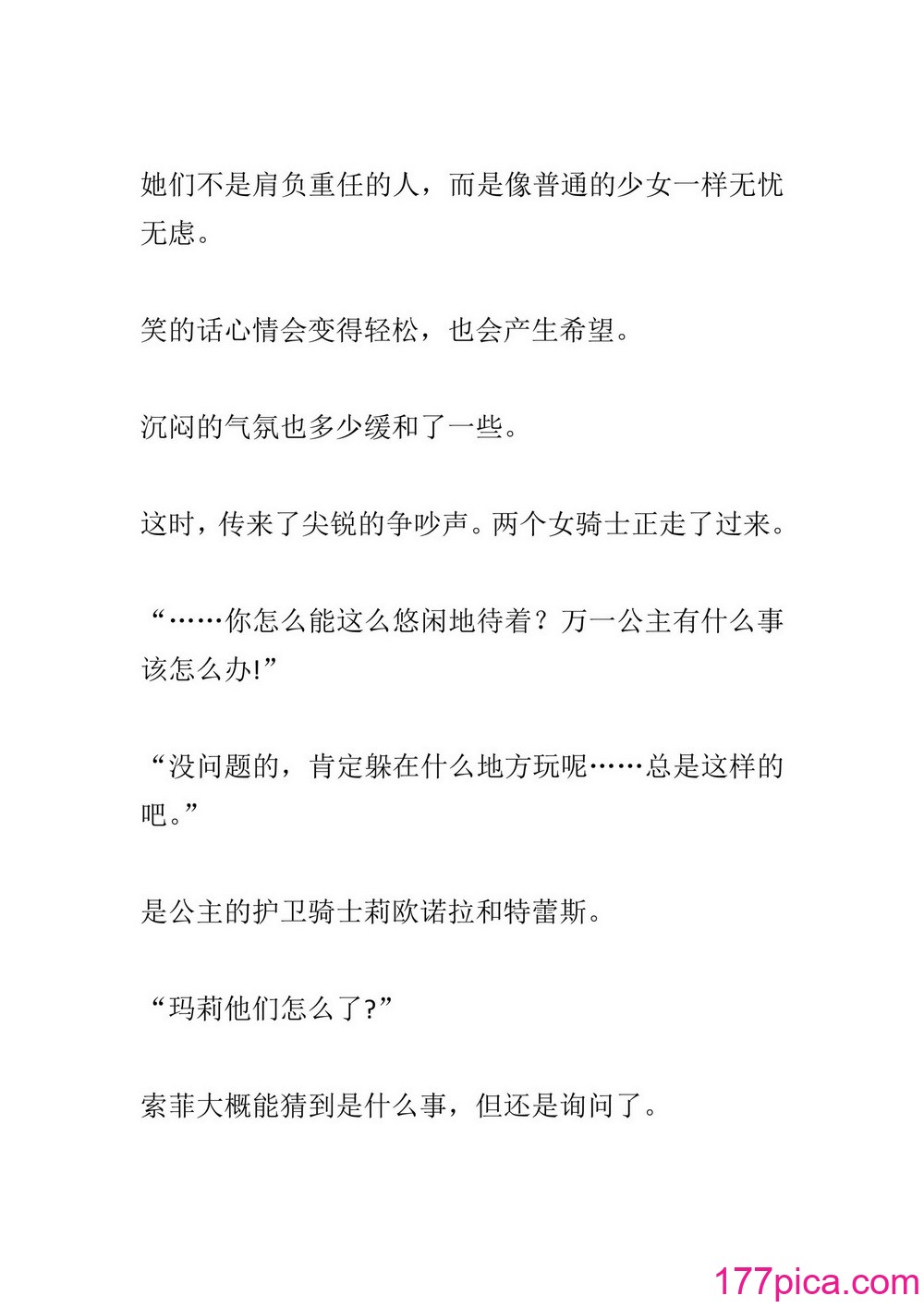 她们不是肩负重任的人，而是像普通的少女一样无忧无虑。

笑的话心情会变得轻松，也会产生希望。

沉闷的气氛也多少缓和了一些。

这时，传来了尖锐的争吵声。两个女骑士正走了过来。

“……你怎么能这么悠闲地待着？万一公主有什么事该怎么办!”

“没问题的，肯定躲在什么地方玩呢……总是这样的吧。”

是公主的护卫骑士莉欧诺拉和特蕾斯。

“玛莉他们怎么了?”

索菲大概能猜到是什么事，但还是询问了。

177pica.com